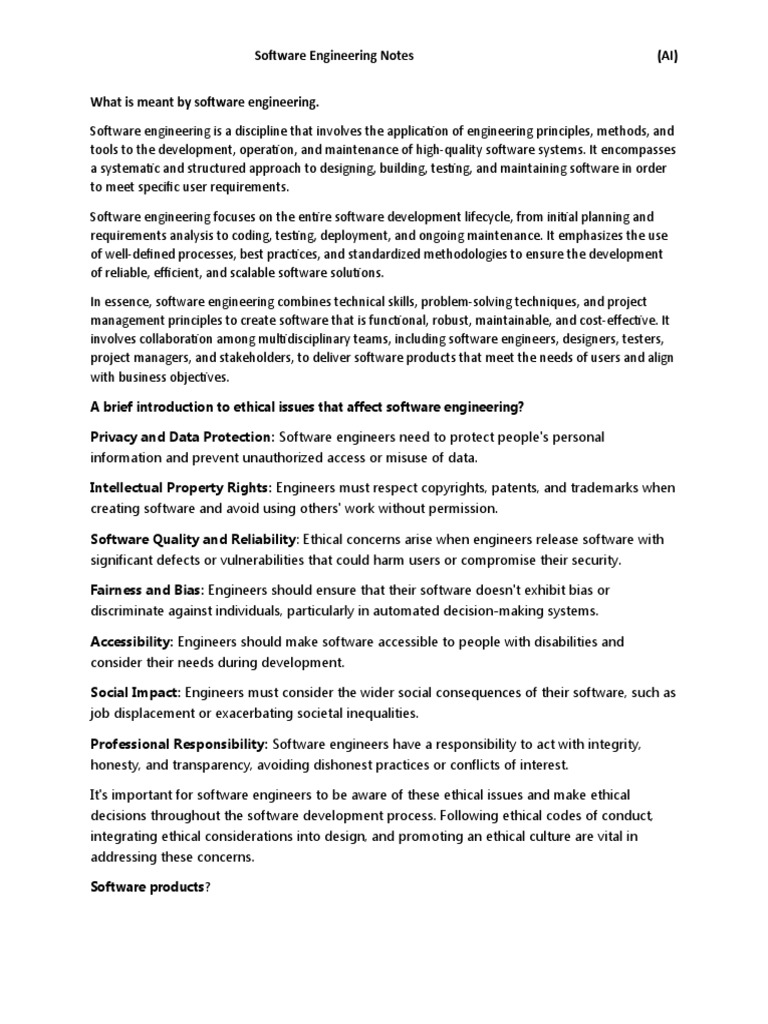 Software Engineering Notes (AI)

What is meant by software engineering.

Software engineering is a discipline that involves the application of engineering principles, methods, and tools to the development, operation, and maintenance of high-quality software systems. It encompasses a systematic and structured approach to designing, building, testing, and maintaining software in order to meet specific user requirements.

Software engineering focuses on the entire software development lifecycle, from initial planning and requirements analysis to coding, testing, deployment, and ongoing maintenance. It emphasizes the use of well-defined processes, best practices, and standardized methodologies to ensure the development of reliable, efficient, and scalable software solutions.

In essence, software engineering combines technical skills, problem-solving techniques, and project management principles to create software that is functional, robust, maintainable, and cost-effective. It involves collaboration among multidisciplinary teams, including software engineers, designers, testers, project managers, and stakeholders, to deliver software products that meet the needs of users and align with business objectives.

A brief introduction to ethical issues that affect software engineering?

Privacy and Data Protection: Software engineers need to protect people's personal information and prevent unauthorized access or misuse of data.

Intellectual Property Rights: Engineers must respect copyrights, patents, and trademarks when creating software and avoid using others' work without permission.

Software Quality and Reliability: Ethical concerns arise when engineers release software with significant defects or vulnerabilities that could harm users or compromise their security.

Fairness and Bias: Engineers should ensure that their software doesn't exhibit bias or discriminate against individuals, particularly in automated decision-making systems.

Accessibility: Engineers should make software accessible to people with disabilities and consider their needs during development.

Social Impact: Engineers must consider the wider social consequences of their software, such as job displacement or exacerbating societal inequalities.

Professional Responsibility: Software engineers have a responsibility to act with integrity, honesty, and transparency, avoiding dishonest practices or conflicts of interest.

It's important for software engineers to be aware of these ethical issues and make ethical decisions throughout the software development process. Following ethical codes of conduct, integrating ethical considerations into design, and promoting an ethical culture are vital in addressing these concerns.

Software products?